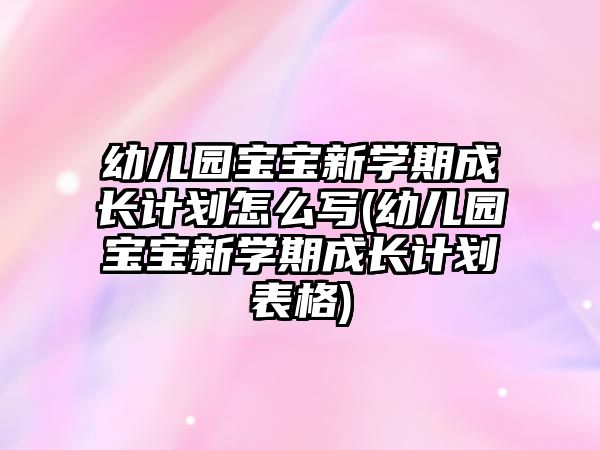 幼儿园宝宝新学期成长计划怎么写(幼儿园宝宝新学期成长计划表格)